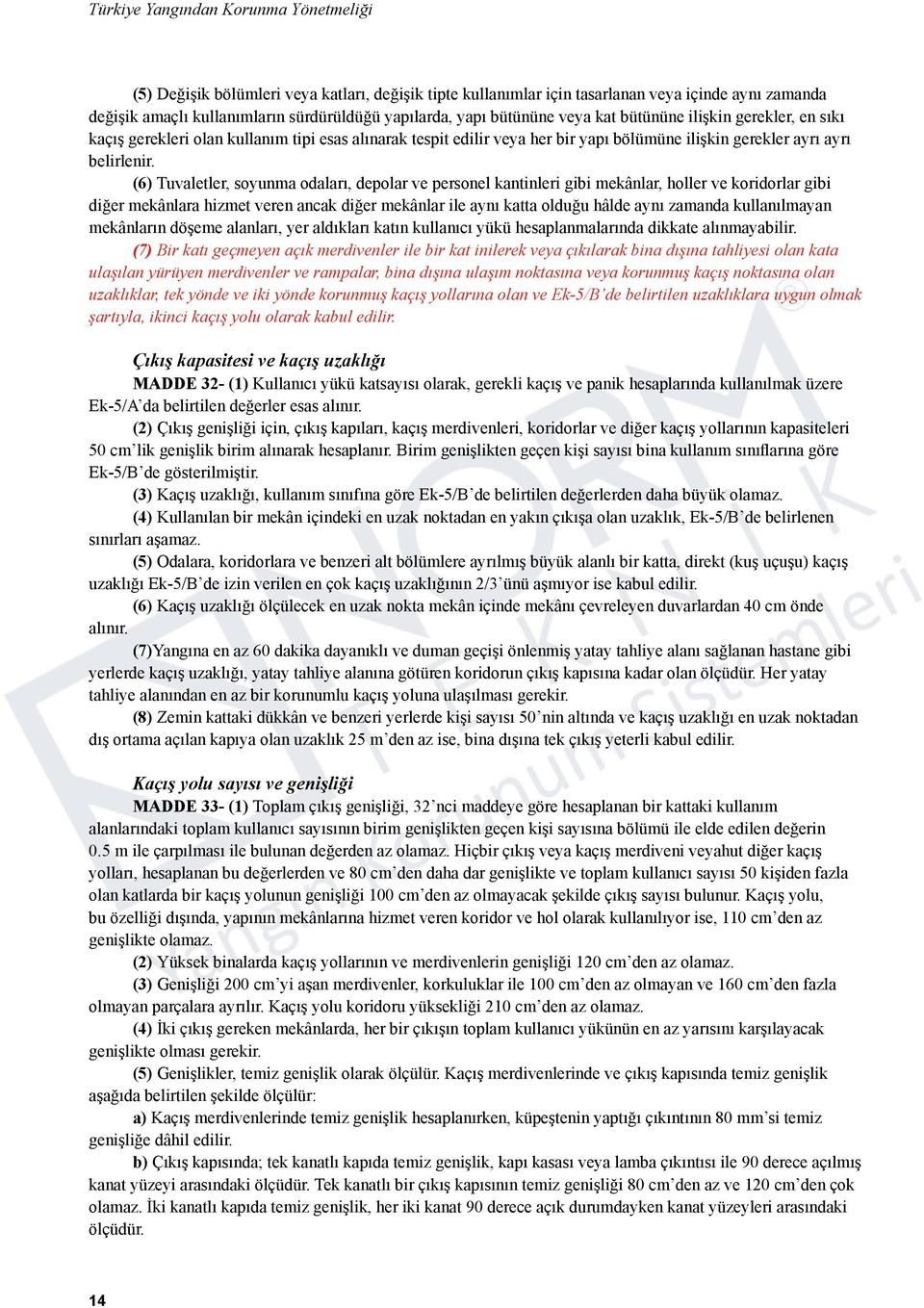 Türkiye Yangından Korunma Yönetmeliği

(5) Değişik bölümleri veya katları, değişik tipte kullanımlar için tasarlanan veya içinde aynı zamanda değişik amaçlı kullanımların sürdürüldüğü yapılarda, yapı bütününe veya kat bütününe ilişkin gerekler, en sıkı kaçış gerekleri olan kullanım tipi esas alınarak tespit edilir veya her bir yapı bölümüne ilişkin gerekler ayrı ayrı belirlenir.

(6) Tuvaletler, soyunma odaları, depolar ve personel kantinleri gibi mekânlar, holler ve koridorlar gibi diğer mekânlara hizmet veren ancak diğer mekânlar ile aynı katta olduğu hâlde aynı zamanda kullanılmayan mekânların döşeme alanları, yer aldıkları katın kullanıcı yükü hesaplanmalarında dikkate alınmayabilir.

(7) Bir katı geçmeyen açık merdivenler ile bir kat inilerek veya çıkılarak bina dışına tahliyesi olan kata ulaşılan yürüyen merdivenler ve rampalar, bina dışına ulaşım noktasına veya korunmuş kaçış noktasına olan uzaklıklar, tek yönde ve iki yönde korunmuş kaçış yollarına olan ve Ek-5/B'de belirtilen uzaklıklara uygun olmak şartıyla, ikinci kaçış yolu olarak kabul edilir.

Çıkış kapasitesi ve kaçış uzaklığı

MADDE 32- (1) Kullanıcı yükü katsayısı olarak, gerekli kaçış ve panik hesaplarında kullanılmak üzere Ek-5/A'da belirtilen değerler esas alınır.

(2) Çıkış genişliği için, çıkış kapıları, kaçış merdivenleri, koridorlar ve diğer kaçış yollarının kapasiteleri 50 cm'lik genişlik birim alınarak hesaplanır. Birim genişlikten geçen kişi sayısı bina kullanım sınıflarına göre Ek-5/B'de gösterilmiştir.

(3) Kaçış uzaklığı, kullanım sınıfına göre Ek-5/B'de belirtilen değerlerden daha büyük olamaz.

(4) Kullanılan bir mekân içindeki en uzak noktadan en yakın çıkışa olan uzaklık, Ek-5/B'de belirlenen sınırları aşamaz.

(5) Odalara, koridorlara ve benzeri alt bölümlere ayrılmış büyük alanlı bir katta, direkt (kuş uçuşu) kaçış uzaklığı Ek-5/B'de izin verilen en çok kaçış uzaklığının 2/3'ünü aşmıyor ise kabul edilir.

(6) Kaçış uzaklığı ölçülecek en uzak nokta mekân içinde mekânı çevreleyen duvarlardan 40 cm önde alınır.

(7)Yangına en az 60 dakika dayanıklı ve duman geçişi önlenmiş yatay tahliye alanı sağlanan hastane gibi yerlerde kaçış uzaklığı, yatay tahliye alanına götüren koridorun çıkış kapısına kadar olan ölçüdür. Her yatay tahliye alanından en az bir korunumlu kaçış yoluna ulaşılması gerekir.

(8) Zemin kattaki dükkân ve benzeri yerlerde kişi sayısı 50'nin altında ve kaçış uzaklığı en uzak noktadan dış ortama açılan kapıya olan uzaklık 25 m'den az ise, bina dışına tek çıkış yeterli kabul edilir.

Kaçış yolu sayısı ve genişliği

MADDE 33- (1) Toplam çıkış genişliği, 32'nci maddeye göre hesaplanan bir kattaki kullanım alanlarındaki toplam kullanıcı sayısının birim genişlikten geçen kişi sayısına bölümü ile elde edilen değerin 0.5 m ile çarpılması ile bulunan değerden az olamaz. Hiçbir çıkış veya kaçış merdiveni veyahut diğer kaçış yolları, hesaplanan bu değerlerden ve 80 cm'den daha dar genişlikte ve toplam kullanıcı sayısı 50 kişiden fazla olan katlarda bir kaçış yolunun genişliği 100 cm'den az olmayacak şekilde çıkış sayısı bulunur. Kaçış yolu, bu özelliği dışında, yapının mekânlarına hizmet veren koridor ve hol olarak kullanılıyor ise, 110 cm'den az genişlikte olamaz.

(2) Yüksek binalarda kaçış yollarının ve merdivenlerin genişliği 120 cm'den az olamaz.

(3) Genişliği 200 cm'yi aşan merdivenler, korkuluklar ile 100 cm'den az olmayan ve 160 cm'den fazla olmayan parçalara ayrılır. Kaçış yolu koridoru yüksekliği 210 cm'den az olamaz.

(4) İki çıkış gereken mekânlarda, her bir çıkışın toplam kullanıcı yükünün en az yarısını karşılayacak genişlikte olması gerekir.

(5) Genişlikler, temiz genişlik olarak ölçülür. Kaçış merdivenlerinde ve çıkış kapısında temiz genişlik aşağıda belirtilen şekilde ölçülür:

a) Kaçış merdivenlerinde temiz genişlik hesaplanırken, küpeştenin yaptığı çıkıntının 80 mm'si temiz genişliğe dâhil edilir.

b) Çıkış kapısında; tek kanatlı kapıda temiz genişlik, kapı kasası veya lamba çıkıntısı ile 90 derece açılmış kanat yüzeyi arasındaki ölçüdür. Tek kanatlı bir çıkış kapısının temiz genişliği 80 cm'den az ve 120 cm'den çok olamaz. İki kanatlı kapıda temiz genişlik, her iki kanat 90 derece açık durumdayken kanat yüzeyleri arasındaki ölçüdür.

14